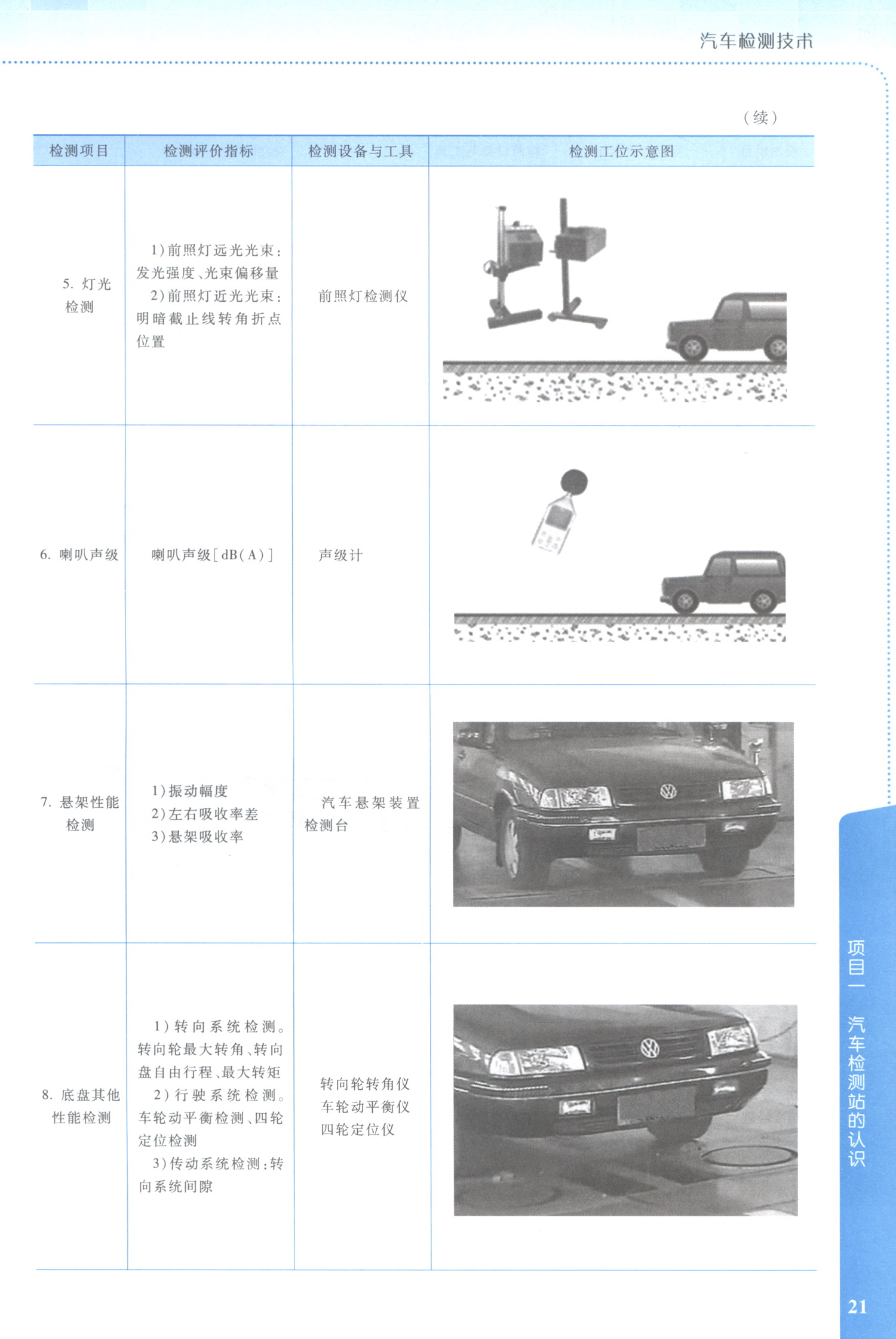 汽车检测技术

（续）

| 检测项目 | 检测评价指标 | 检测设备与工具 | 检测工位示意图 |
|---|---|---|---|
| 5.灯光检测 | 1)前照灯远光光束：发光强度、光束偏移量 2)前照灯近光光束：明暗截止线转角折点位置 | 前照灯检测仪 | |
| 6.喇叭声级 | 喇叭声级[dB(A)] | 声级计 | |
| 7.悬架性能检测 | 1)振动幅度 2)左右吸收率差 3)悬架吸收率 | 汽车悬架装置检测台 | |
| 8.底盘其他性能检测 | 1)转向系统检测。转向轮最大转角、转向盘自由行程、最大转矩 2)行驶系统检测。车轮动平衡检测、四轮定位检测 3)传动系统检测：转向系统间隙 | 转向轮转角仪 车轮动平衡仪 四轮定位仪 | |

项目一 汽车检测站的认识

21